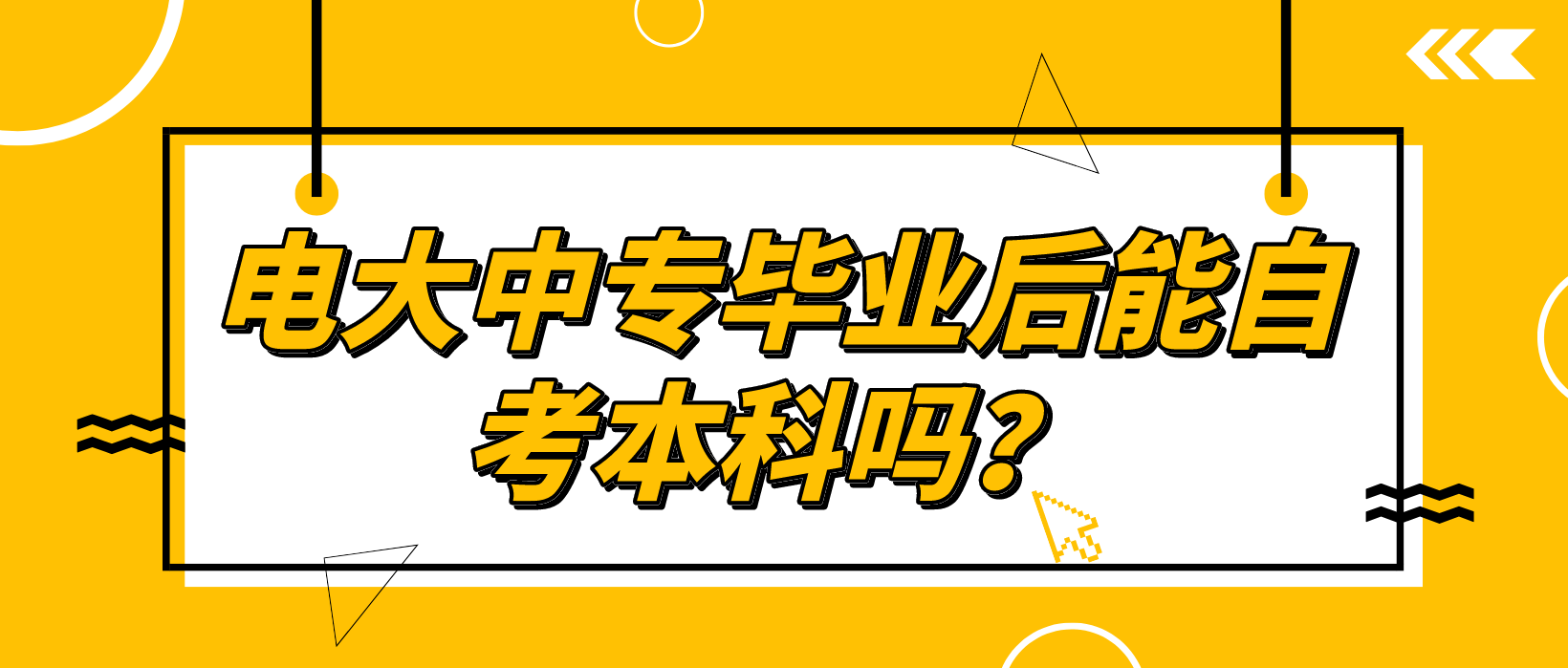 电大中专毕业后能自考本科吗？